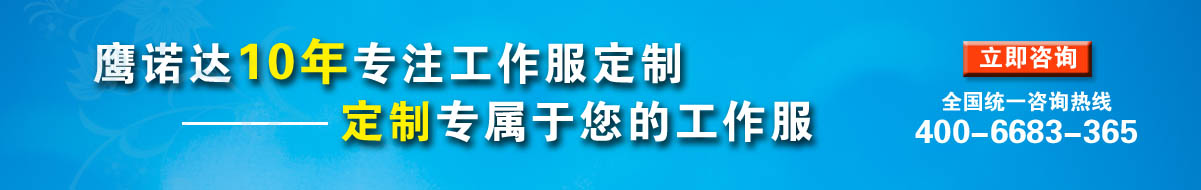 鹰诺达10年专注工作服定制
———— 定制专属于您的工作服

立即咨询
全国统一咨询热线
400-6683-365